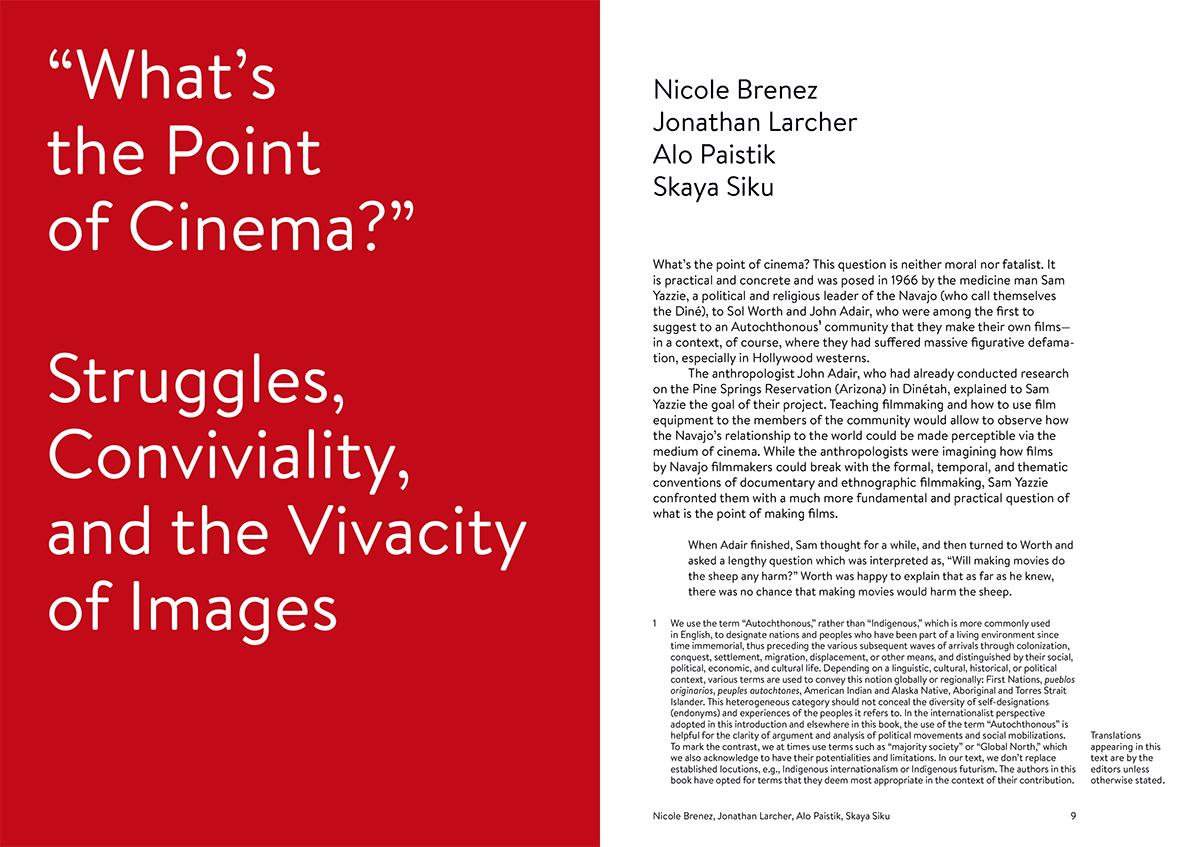 “What’s the Point of Cinema?”

Struggles, Conviviality, and the Vivacity of Images

Nicole Brenez
Jonathan Larcher
Alo Paistik
Skaya Siku

What’s the point of cinema? This question is neither moral nor fatalist. It is practical and concrete and was posed in 1966 by the medicine man Sam Yazzie, a political and religious leader of the Navajo (who call themselves the Diné), to Sol Worth and John Adair, who were among the first to suggest to an Autochthonous$^1$ community that they make their own films—in a context, of course, where they had suffered massive figurative defamation, especially in Hollywood westerns.

The anthropologist John Adair, who had already conducted research on the Pine Springs Reservation (Arizona) in Dinétah, explained to Sam Yazzie the goal of their project. Teaching filmmaking and how to use film equipment to the members of the community would allow to observe how the Navajo’s relationship to the world could be made perceptible via the medium of cinema. While the anthropologists were imagining how films by Navajo filmmakers could break with the formal, temporal, and thematic conventions of documentary and ethnographic filmmaking, Sam Yazzie confronted them with a much more fundamental and practical question of what is the point of making films.

When Adair finished, Sam thought for a while, and then turned to Worth and asked a lengthy question which was interpreted as, “Will making movies do the sheep any harm?” Worth was happy to explain that as far as he knew, there was no chance that making movies would harm the sheep.

1 We use the term “Autochthonous,” rather than “Indigenous,” which is more commonly used in English, to designate nations and peoples who have been part of a living environment since time immemorial, thus preceding the various subsequent waves of arrivals through colonization, conquest, settlement, migration, displacement, or other means, and distinguished by their social, political, economic, and cultural life. Depending on a linguistic, cultural, historical, or political context, various terms are used to convey this notion globally or regionally: First Nations, pueblos originarios, peuples autochtones, American Indian and Alaska Native, Aboriginal and Torres Strait Islander. This heterogeneous category should not conceal the diversity of self-designations (endonyms) and experiences of the peoples it refers to. In the internationalist perspective adopted in this introduction and elsewhere in this book, the use of the term “Autochthonous” is helpful for the clarity of argument and analysis of political movements and social mobilizations. To mark the contrast, we at times use terms such as “majority society” or “Global North,” which we also acknowledge to have their potentialities and limitations. In our text, we don’t replace established locutions, e.g., Indigenous internationalism or Indigenous futurism. The authors in this book have opted for terms that they deem most appropriate in the context of their contribution.

Translations appearing in this text are by the editors unless otherwise stated.

Nicole Brenez, Jonathan Larcher, Alo Paistik, Skaya Siku 9